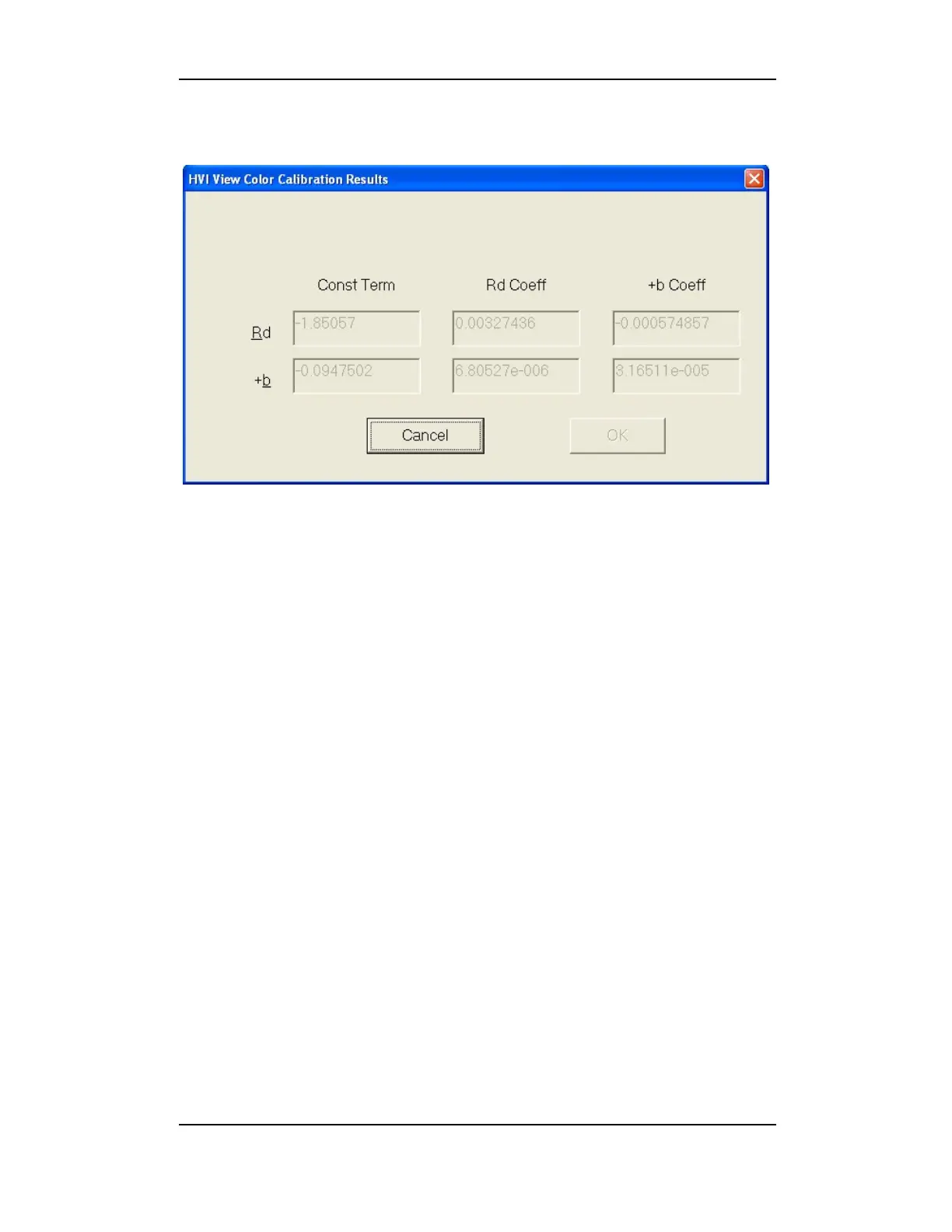 HVI View Color Calibration Results

|  | Const Term | Rd Coeff | +b Coeff |
|---|---|---|---|
| Rd | -1.85057 | 0.00327436 | -0.000574857 |
| +b | -0.0947502 | 6.80527e-006 | 3.16511e-005 |

Cancel
OK